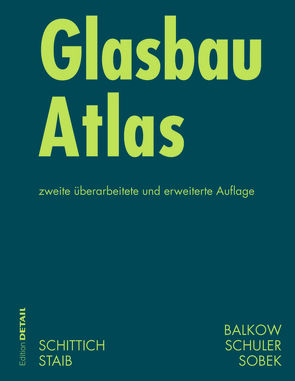 Glasbau
Atlas

zweite überarbeitete und erweiterte Auflage

Edition DETAIL

SCHITTICH
STAIB

BALKOW
SCHULER
SOBEK